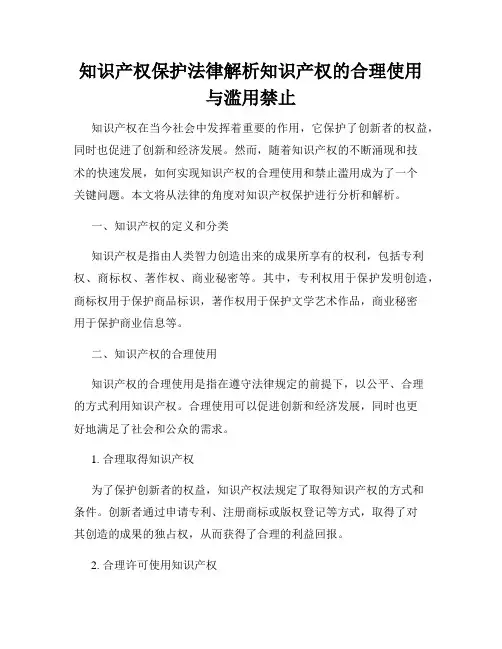 知识产权保护法律解析知识产权的合理使用与滥用禁止

知识产权在当今社会中发挥着重要的作用，它保护了创新者的权益，同时也促进了创新和经济发展。然而，随着知识产权的不断涌现和技术的快速发展，如何实现知识产权的合理使用和禁止滥用成为了一个关键问题。本文将从法律的角度对知识产权保护进行分析和解析。

一、知识产权的定义和分类

知识产权是指由人类智力创造出来的成果所享有的权利，包括专利权、商标权、著作权、商业秘密等。其中，专利权用于保护发明创造，商标权用于保护商品标识，著作权用于保护文学艺术作品，商业秘密用于保护商业信息等。

二、知识产权的合理使用

知识产权的合理使用是指在遵守法律规定的前提下，以公平、合理的方式利用知识产权。合理使用可以促进创新和经济发展，同时也更好地满足了社会和公众的需求。

1. 合理取得知识产权

为了保护创新者的权益，知识产权法规定了取得知识产权的方式和条件。创新者通过申请专利、注册商标或版权登记等方式，取得了对其创造的成果的独占权，从而获得了合理的利益回报。

2. 合理许可使用知识产权